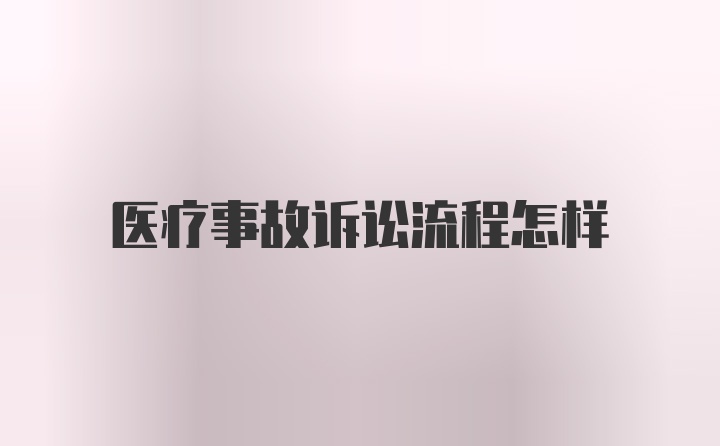 医疗事故诉讼流程怎样